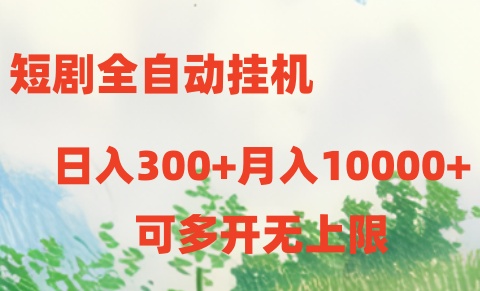 短剧全自动挂机

日入300+月入10000+

可多开无上限